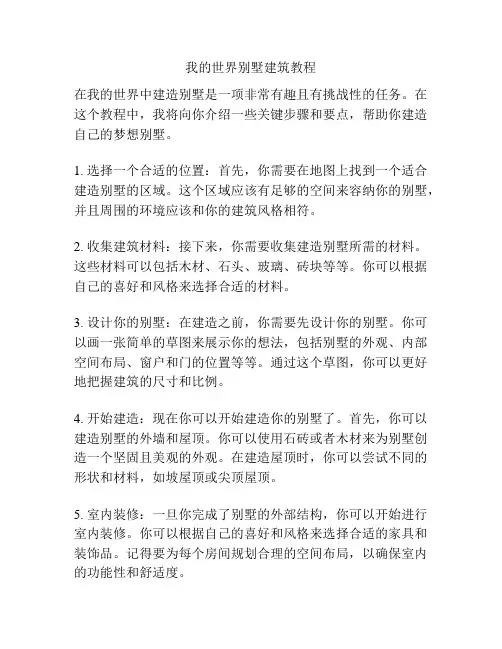 我的世界别墅建筑教程

在我的世界中建造别墅是一项非常有趣且有挑战性的任务。在这个教程中，我将向你介绍一些关键步骤和要点，帮助你建造自己的梦想别墅。

1. 选择一个合适的位置：首先，你需要在地图上找到一个适合建造别墅的区域。这个区域应该有足够的空间来容纳你的别墅，并且周围的环境应该和你的建筑风格相符。

2. 收集建筑材料：接下来，你需要收集建造别墅所需的材料。这些材料可以包括木材、石头、玻璃、砖块等等。你可以根据自己的喜好和风格来选择合适的材料。

3. 设计你的别墅：在建造之前，你需要先设计你的别墅。你可以画一张简单的草图来展示你的想法，包括别墅的外观、内部空间布局、窗户和门的位置等等。通过这个草图，你可以更好地把握建筑的尺寸和比例。

4. 开始建造：现在你可以开始建造你的别墅了。首先，你可以建造别墅的外墙和屋顶。你可以使用石砖或者木材来为别墅创造一个坚固且美观的外观。在建造屋顶时，你可以尝试不同的形状和材料，如坡屋顶或尖顶屋顶。

5. 室内装修：一旦你完成了别墅的外部结构，你可以开始进行室内装修。你可以根据自己的喜好和风格来选择合适的家具和装饰品。记得要为每个房间规划合理的空间布局，以确保室内的功能性和舒适度。